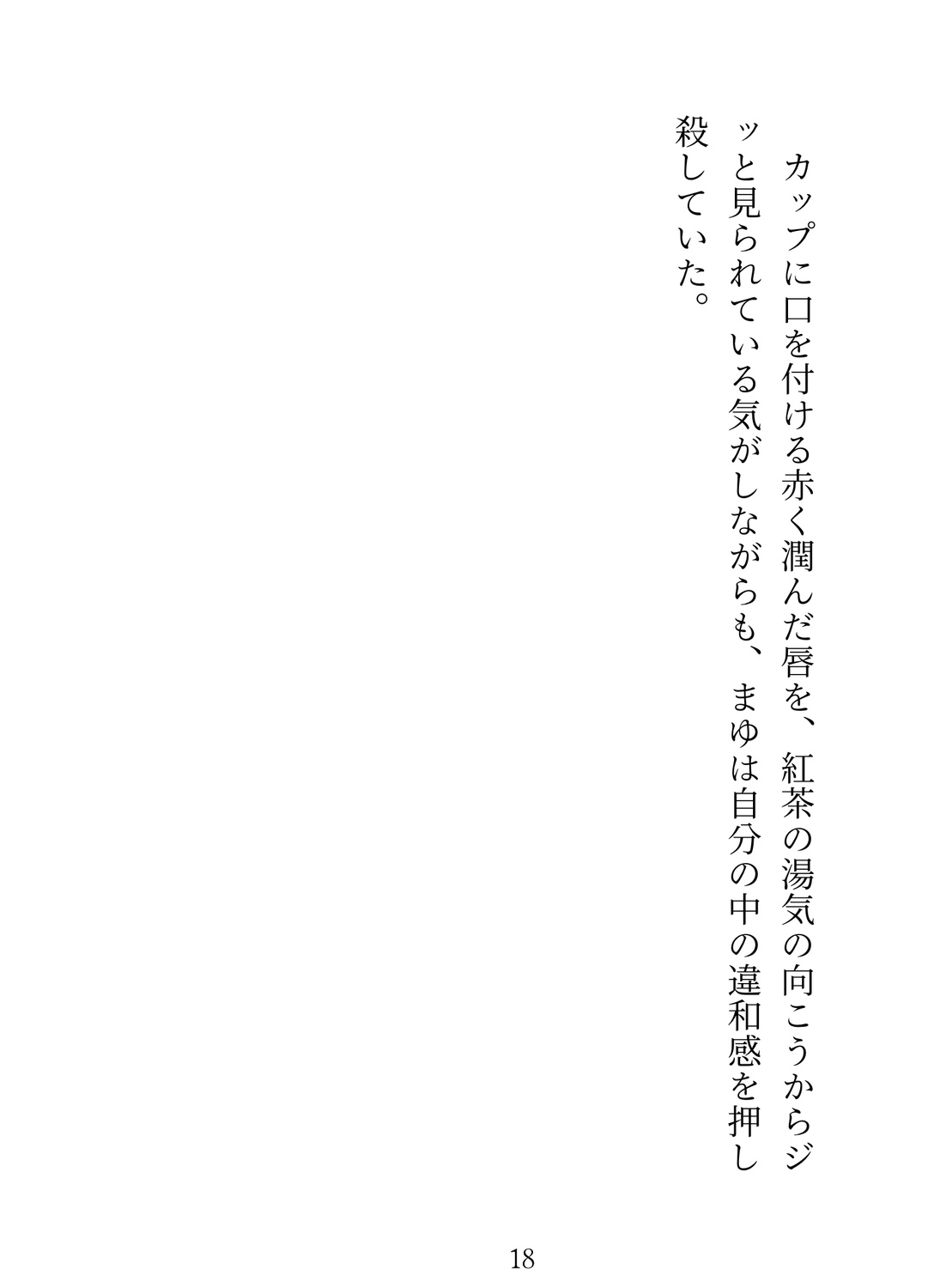 カップに口を付ける赤く潤んだ唇を、紅茶の湯気の向こうからジッと見られている気がしながらも、まゆは自分の中の違和感を押し殺していた。

18